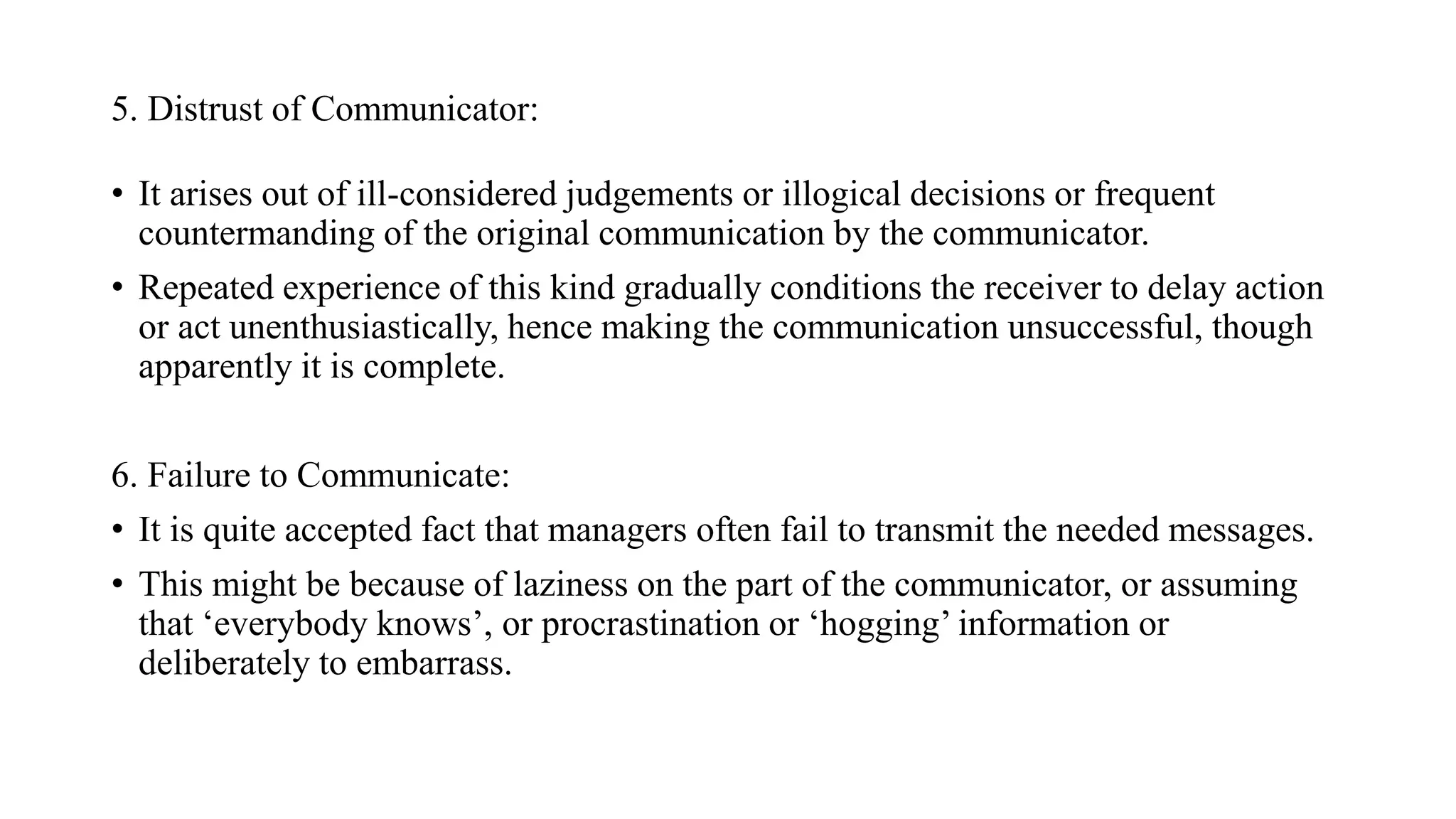 5. Distrust of Communicator:

• It arises out of ill-considered judgements or illogical decisions or frequent countermanding of the original communication by the communicator.

• Repeated experience of this kind gradually conditions the receiver to delay action or act unenthusiastically, hence making the communication unsuccessful, though apparently it is complete.

6. Failure to Communicate:

• It is quite accepted fact that managers often fail to transmit the needed messages.

• This might be because of laziness on the part of the communicator, or assuming that ‘everybody knows’, or procrastination or ‘hogging’ information or deliberately to embarrass.